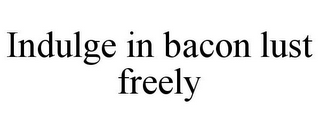 Indulge in bacon lust freely